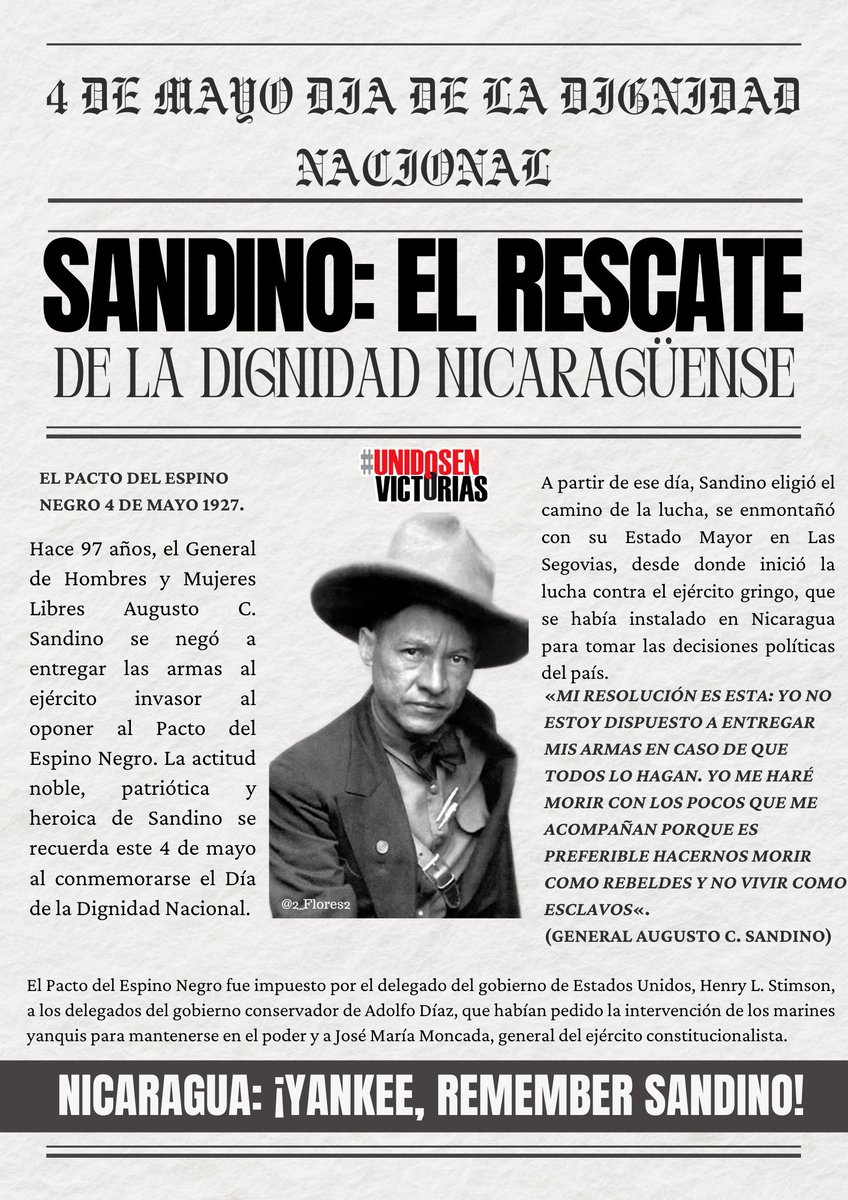 4 DE MAYO DIA DE LA DIGNIDAD NACIONAL

SANDINO: EL RESCATE

DE LA DIGNIDAD NICARAGÜENSE

EL PACTO DEL ESPINO NEGRO 4 DE MAYO 1927.

Hace 97 años, el General de Hombres y Mujeres Libres Augusto C. Sandino se negó a entregar las armas al ejército invasor al oponer al Pacto del Espino Negro. La actitud noble, patriótica y heroica de Sandino se recuerda este 4 de mayo al conmemorarse el Día de la Dignidad Nacional.

#UNIDOSEN VICTORIAS

@2_Flores2

A partir de ese día, Sandino eligió el camino de la lucha, se enmontañó con su Estado Mayor en Las Segovias, desde donde inició la lucha contra el ejército gringo, que se había instalado en Nicaragua para tomar las decisiones políticas del país.

«MI RESOLUCIÓN ES ESTA: YO NO ESTOY DISPUESTO A ENTREGAR MIS ARMAS EN CASO DE QUE TODOS LO HAGAN. YO ME HARÉ MORIR CON LOS POCOS QUE ME ACOMPAÑAN PORQUE ES PREFERIBLE HACERNOS MORIR COMO REBELDES Y NO VIVIR COMO ESCLAVOS«.

(GENERAL AUGUSTO C. SANDINO)

El Pacto del Espino Negro fue impuesto por el delegado del gobierno de Estados Unidos, Henry L. Stimson, a los delegados del gobierno conservador de Adolfo Díaz, que habían pedido la intervención de los marines yanquis para mantenerse en el poder y a José María Moncada, general del ejército constitucionalista.

NICARAGUA: ¡YANKEE, REMEMBER SANDINO!